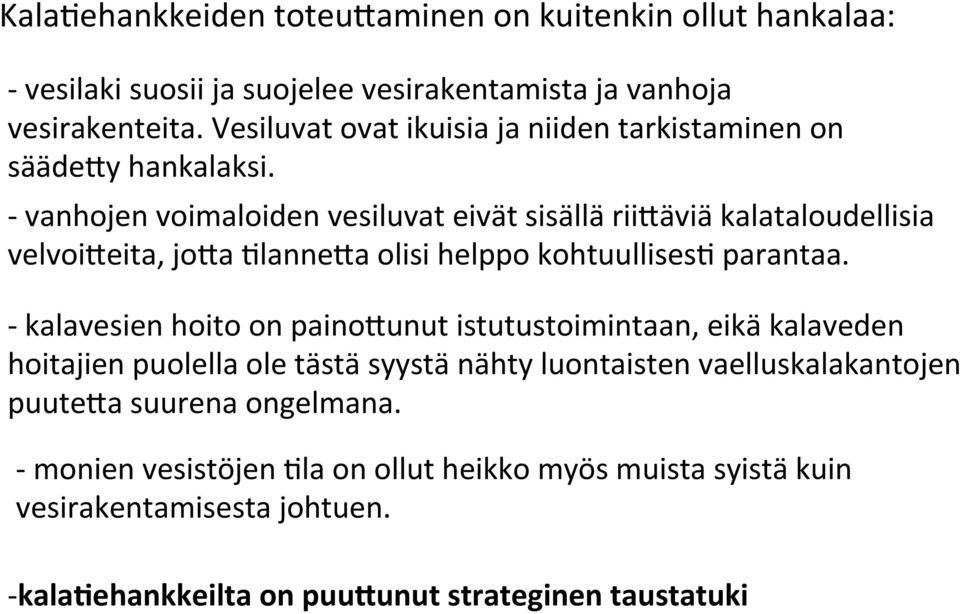 Kalatiehankkeiden toteuttaminen on kuitenkin ollut hankalaa:

- vesilaki suosii ja suojelee vesirakentamista ja vanhoja vesirakenteita. Vesiluvat ovat ikuisia ja niiden tarkistaminen on säädetty hankalaksi.

- vanhojen voimaloiden vesiluvat eivät sisällä riittäviä kalataloudellisia velvoitteita, jotta tilannetta olisi helppo kohtuullisesti parantaa.

- kalavesien hoito on painottunut istutustoimintaan, eikä kalaveden hoitajien puolella ole tästä syystä nähty luontaisten vaelluskalakantojen puutetta suurena ongelmana.

- monien vesistöjen tila on ollut heikko myös muista syistä kuin vesirakentamisesta johtuen.

-kalatiehankkeilta on puuttunut strateginen taustatuki